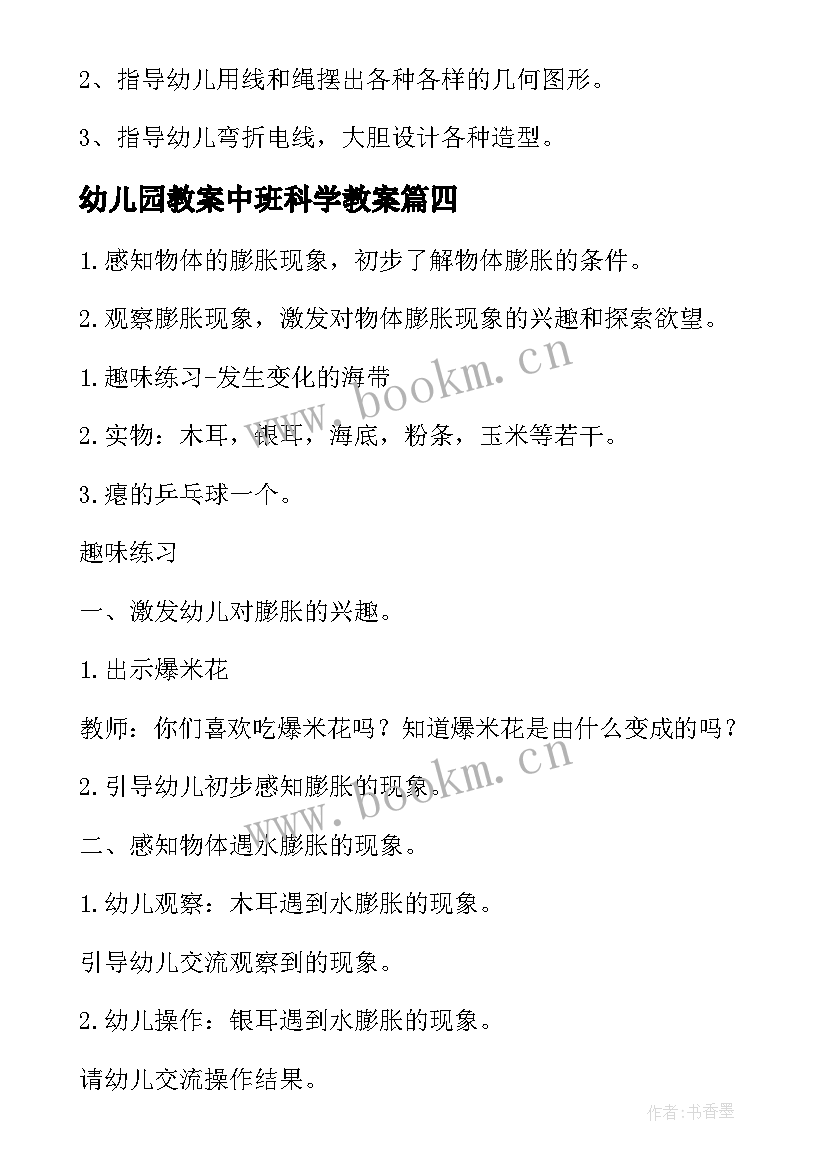 2、指导幼儿用线和绳摆出各种各样的几何图形。

3、指导幼儿弯折电线，大胆设计各种造型。

幼儿园教案中班科学教案篇四

1.感知物体的膨胀现象，初步了解物体膨胀的条件。

2.观察膨胀现象，激发对物体膨胀现象的兴趣和探索欲望。

1.趣味练习-发生变化的海带

2.实物：木耳，银耳，海底，粉条，玉米等若干。

3.瘪的乒乓球一个。

趣味练习

一、激发幼儿对膨胀的兴趣。

1.出示爆米花

教师：你们喜欢吃爆米花吗？知道爆米花是由什么变成的吗？

2.引导幼儿初步感知膨胀的现象。

二、感知物体遇水膨胀的现象。

1.幼儿观察：木耳遇到水膨胀的现象。

引导幼儿交流观察到的现象。

2.幼儿操作：银耳遇到水膨胀的现象。

请幼儿交流操作结果。

www.bookm.cn

www.bookm.cn

作者：书香墨